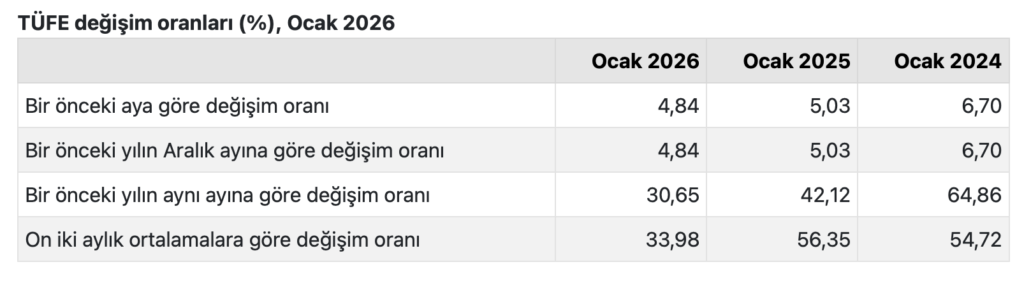 TÜFE değişim oranları (%), Ocak 2026

| | Ocak 2026 | Ocak 2025 | Ocak 2024 |
|---|---|---|---|
| Bir önceki aya göre değişim oranı | 4,84 | 5,03 | 6,70 |
| Bir önceki yılın Aralık ayına göre değişim oranı | 4,84 | 5,03 | 6,70 |
| Bir önceki yılın aynı ayına göre değişim oranı | 30,65 | 42,12 | 64,86 |
| On iki aylık ortalamalara göre değişim oranı | 33,98 | 56,35 | 54,72 |